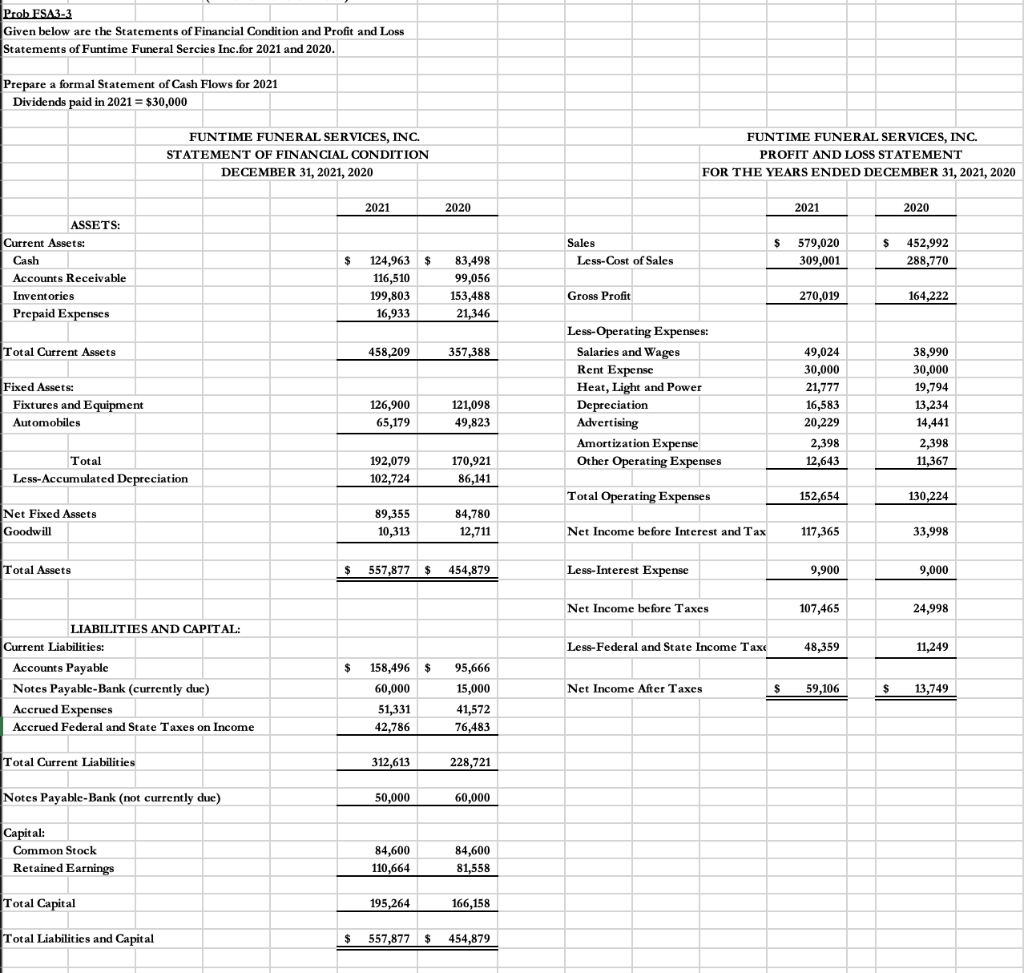 Prob FSA3-3
Given below are the Statements of Financial Condition and Profit and Loss Statements of Funtime Funeral Sercies Inc.for 2021 and 2020.

Prepare a formal Statement of Cash Flows for 2021
Dividends paid in 2021 = $30,000

FUNTIME FUNERAL SERVICES, INC.
STATEMENT OF FINANCIAL CONDITION
DECEMBER 31, 2021, 2020

| | 2021 | 2020 |
|---|---|---|
| ASSETS: | | |
| Current Assets: | | |
| Cash | $ 124,963 | $ 83,498 |
| Accounts Receivable | 116,510 | 99,056 |
| Inventories | 199,803 | 153,488 |
| Prepaid Expenses | 16,933 | 21,346 |
| Total Current Assets | 458,209 | 357,388 |
| Fixed Assets: | | |
| Fixtures and Equipment | 126,900 | 121,098 |
| Automobiles | 65,179 | 49,823 |
| Total | 192,079 | 170,921 |
| Less-Accumulated Depreciation | 102,724 | 86,141 |
| Net Fixed Assets | 89,355 | 84,780 |
| Goodwill | 10,313 | 12,711 |
| Total Assets | $ 557,877 | $ 454,879 |
| LIABILITIES AND CAPITAL: | | |
| Current Liabilities: | | |
| Accounts Payable | $ 158,496 | $ 95,666 |
| Notes Payable-Bank (currently due) | 60,000 | 15,000 |
| Accrued Expenses | 51,331 | 41,572 |
| Accrued Federal and State Taxes on Income | 42,786 | 76,483 |
| Total Current Liabilities | 312,613 | 228,721 |
| Notes Payable-Bank (not currently due) | 50,000 | 60,000 |
| Capital: | | |
| Common Stock | 84,600 | 84,600 |
| Retained Earnings | 110,664 | 81,558 |
| Total Capital | 195,264 | 166,158 |
| Total Liabilities and Capital | $ 557,877 | $ 454,879 |

FUNTIME FUNERAL SERVICES, INC.
PROFIT AND LOSS STATEMENT
FOR THE YEARS ENDED DECEMBER 31, 2021, 2020

| | 2021 | 2020 |
|---|---|---|
| Sales | $ 579,020 | $ 452,992 |
| Less-Cost of Sales | 309,001 | 288,770 |
| Gross Profit | 270,019 | 164,222 |
| Less-Operating Expenses: | | |
| Salaries and Wages | 49,024 | 38,990 |
| Rent Expense | 30,000 | 30,000 |
| Heat, Light and Power | 21,777 | 19,794 |
| Depreciation | 16,583 | 13,234 |
| Advertising | 20,229 | 14,441 |
| Amortization Expense | 2,398 | 2,398 |
| Other Operating Expenses | 12,643 | 11,367 |
| Total Operating Expenses | 152,654 | 130,224 |
| Net Income before Interest and Tax | 117,365 | 33,998 |
| Less-Interest Expense | 9,900 | 9,000 |
| Net Income before Taxes | 107,465 | 24,998 |
| Less-Federal and State Income Taxe | 48,359 | 11,249 |
| Net Income After Taxes | $ 59,106 | $ 13,749 |